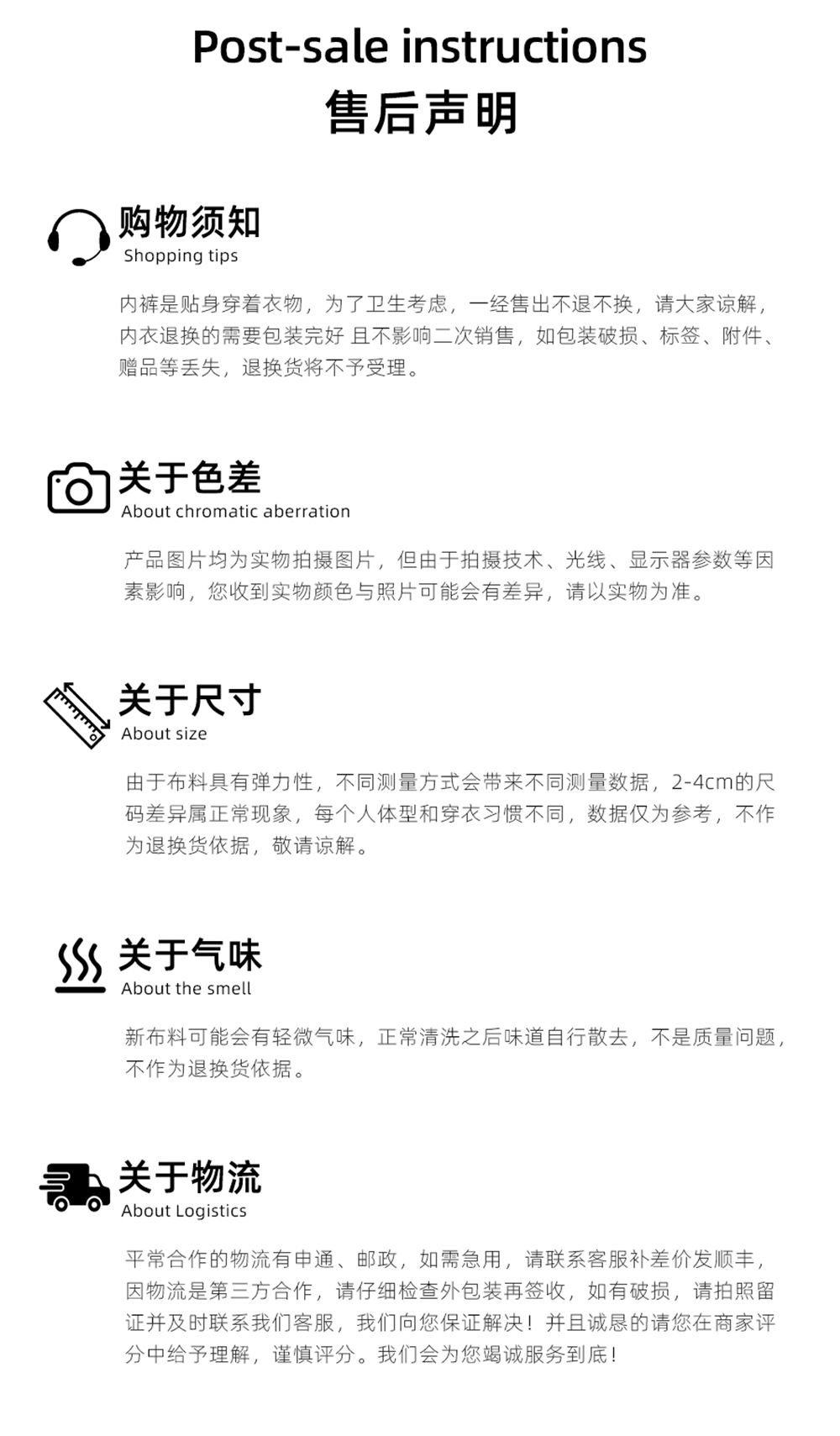 Post-sale instructions
售后声明

购物须知
Shopping tips

内裤是贴身穿着衣物，为了卫生考虑，一经售出不退不换，请大家谅解，内衣退换的需要包装完好 且不影响二次销售，如包装破损、标签、附件、赠品等丢失，退换货将不予受理。

关于色差
About chromatic aberration

产品图片均为实物拍摄图片，但由于拍摄技术、光线、显示器参数等因素影响，您收到实物颜色与照片可能会有差异，请以实物为准。

关于尺寸
About size

由于布料具有弹力性，不同测量方式会带来不同测量数据，2-4cm的尺码差异属正常现象，每个人体型和穿衣习惯不同，数据仅为参考，不作为退换货依据，敬请谅解。

关于气味
About the smell

新布料可能会有轻微气味，正常清洗之后味道自行散去，不是质量问题，不作为退换货依据。

关于物流
About Logistics

平常合作的物流有申通、邮政，如需急用，请联系客服补差价发顺丰，因物流是第三方合作，请仔细检查外包装再签收，如有破损，请拍照留证并及时联系我们客服，我们向您保证解决！并且诚恳的请您在商家评分中给予理解，谨慎评分。我们会为您竭诚服务到底！